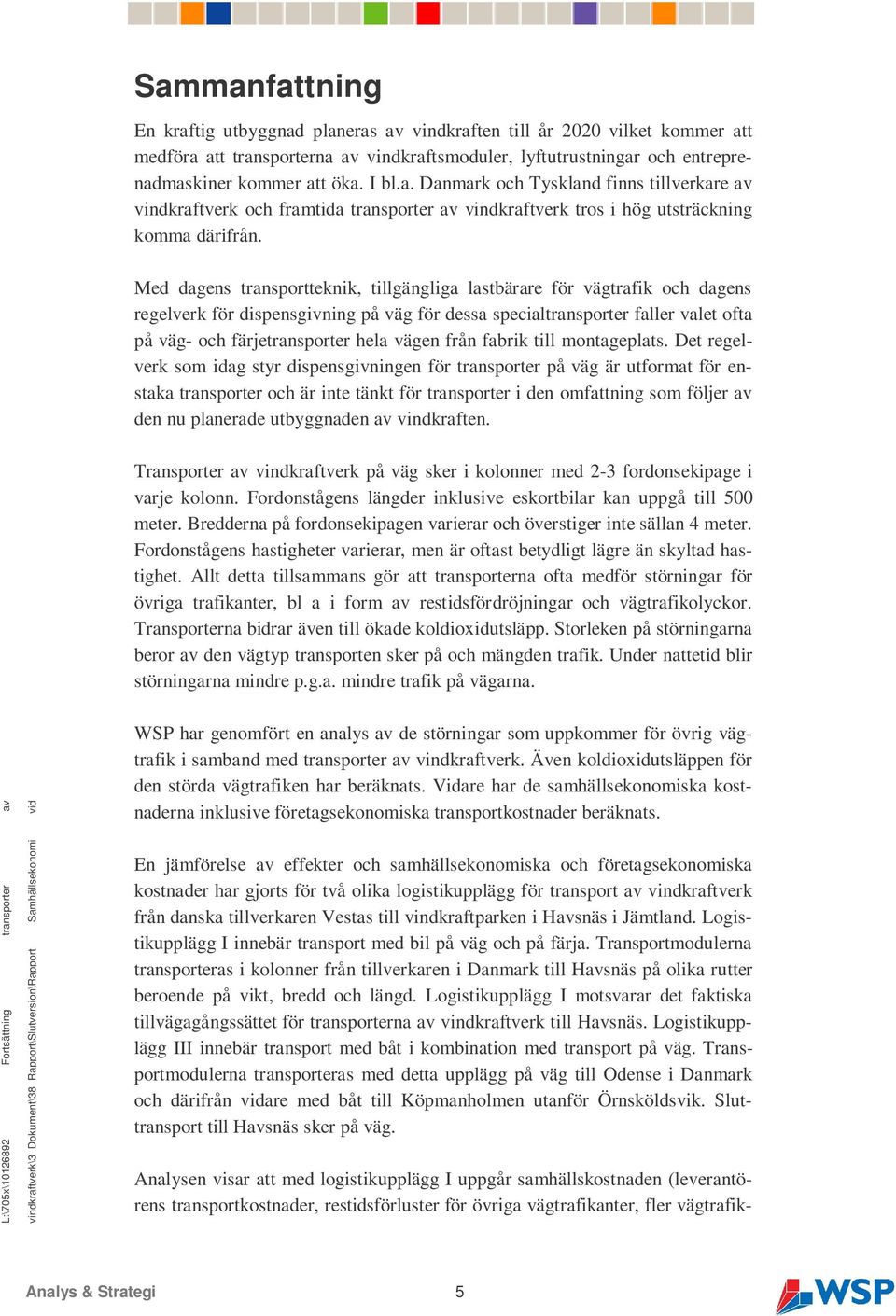 Sammanfattning

En kraftig utbyggnad planeras av vindkraften till år 2020 vilket kommer att medföra att transporterna av vindkraftsmoduler, lyftutrustningar och entreprenadmaskiner kommer att öka. I bl.a. Danmark och Tyskland finns tillverkare av vindkraftverk och framtida transporter av vindkraftverk tros i hög utsträckning komma därifrån.

Med dagens transportteknik, tillgängliga lastbärare för vägtrafik och dagens regelverk för dispensgivning på väg för dessa specialtransporter faller valet ofta på väg- och färjetransporter hela vägen från fabrik till montageplats. Det regelverk som idag styr dispensgivningen för transporter på väg är utformat för enstaka transporter och är inte tänkt för transporter i den omfattning som följer av den nu planerade utbyggnaden av vindkraften.

Transporter av vindkraftverk på väg sker i kolonner med 2-3 fordonsekipage i varje kolonn. Fordonstågens längder inklusive eskortbilar kan uppgå till 500 meter. Bredderna på fordonsekipagen varierar och överstiger inte sällan 4 meter. Fordonstågens hastigheter varierar, men är oftast betydligt lägre än skyltad hastighet. Allt detta tillsammans gör att transporterna ofta medför störningar för övriga trafikanter, bl a i form av restidsfördröjningar och vägtrafikolyckor. Transporterna bidrar även till ökade koldioxidutsläpp. Storleken på störningarna beror av den vägtyp transporten sker på och mängden trafik. Under nattetid blir störningarna mindre p.g.a. mindre trafik på vägarna.

WSP har genomfört en analys av de störningar som uppkommer för övrig vägtrafik i samband med transporter av vindkraftverk. Även koldioxidutsläppen för den störda vägtrafiken har beräknats. Vidare har de samhällsekonomiska kostnaderna inklusive företagsekonomiska transportkostnader beräknats.

En jämförelse av effekter och samhällsekonomiska och företagsekonomiska kostnader har gjorts för två olika logistikupplägg för transport av vindkraftverk från danska tillverkaren Vestas till vindkraftparken i Havsnäs i Jämtland. Logistikupplägg I innebär transport med bil på väg och på färja. Transportmodulerna transporteras i kolonner från tillverkaren i Danmark till Havsnäs på olika rutter beroende på vikt, bredd och längd. Logistikupplägg I motsvarar det faktiska tillvägagångssättet för transporterna av vindkraftverk till Havsnäs. Logistikupplägg III innebär transport med båt i kombination med transport på väg. Transportmodulerna transporteras med detta upplägg på väg till Odense i Danmark och därifrån vidare med båt till Köpmanholmen utanför Örnsköldsvik. Sluttransport till Havsnäs sker på väg.

Analysen visar att med logistikupplägg I uppgår samhällskostnaden (leverantörens transportkostnader, restidsförluster för övriga vägtrafikanter, fler vägtrafik-

L:\705x\10126892 Fortsättning transporter av vindkraftverk\3 Dokument\38 Rapport\Slutversion\Rapport Samhällsekonomi vid

Analys & Strategi 5 WSP